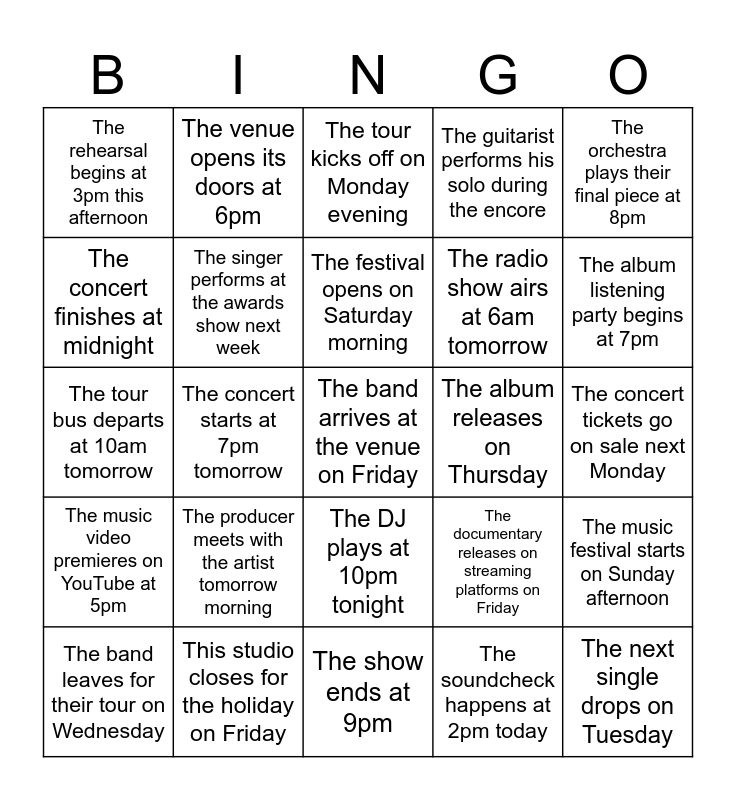 | B | I | N | G | O |
|---|---|---|---|---|
| The rehearsal begins at 3pm this afternoon | The venue opens its doors at 6pm | The tour kicks off on Monday evening | The guitarist performs his solo during the encore | The orchestra plays their final piece at 8pm |
| The concert finishes at midnight | The singer performs at the awards show next week | The festival opens on Saturday morning | The radio show airs at 6am tomorrow | The album listening party begins at 7pm |
| The tour bus departs at 10am tomorrow | The concert starts at 7pm tomorrow | The band arrives at the venue on Friday | The album releases on Thursday | The concert tickets go on sale next Monday |
| The music video premieres on YouTube at 5pm | The producer meets with the artist tomorrow morning | The DJ plays at 10pm tonight | The documentary releases on streaming platforms on Friday | The music festival starts on Sunday afternoon |
| The band leaves for their tour on Wednesday | This studio closes for the holiday on Friday | The show ends at 9pm | The soundcheck happens at 2pm today | The next single drops on Tuesday |